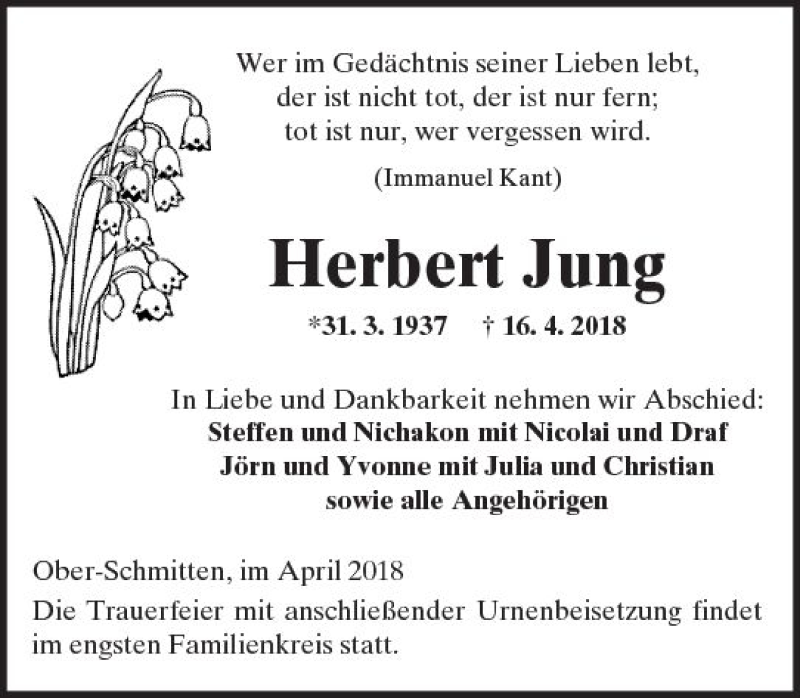 Wer im Gedächtnis seiner Lieben lebt,
der ist nicht tot, der ist nur fern;
tot ist nur, wer vergessen wird.

(Immanuel Kant)

Herbert Jung

*31. 3. 1937 † 16. 4. 2018

In Liebe und Dankbarkeit nehmen wir Abschied:
Steffen und Nichakon mit Nicolai und Draf
Jörn und Yvonne mit Julia und Christian
sowie alle Angehörigen

Ober-Schmitten, im April 2018

Die Trauerfeier mit anschließender Urnenbeisetzung findet im engsten Familienkreis statt.